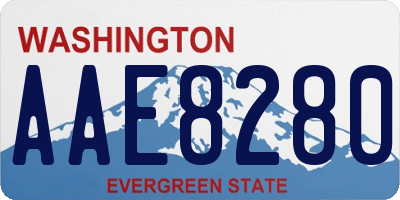 WASHINGTON

AAE8280

EVERGREEN STATE